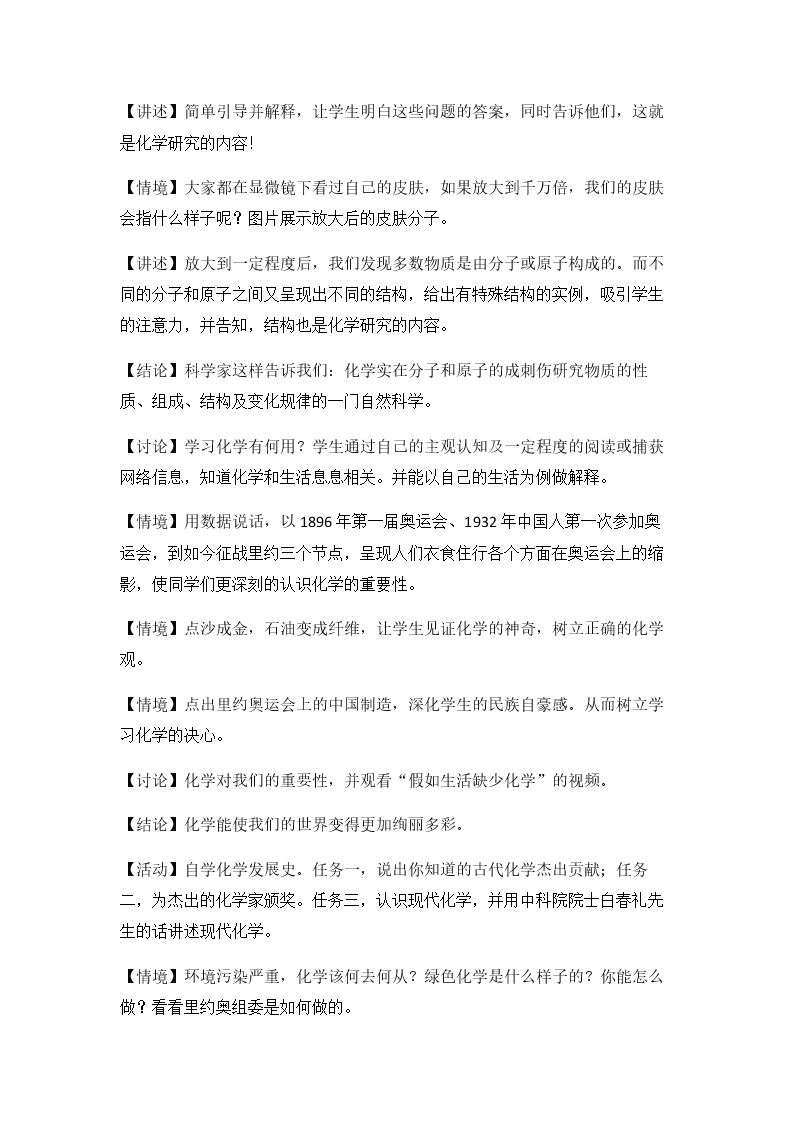 【讲述】简单引导并解释，让学生明白这些问题的答案，同时告诉他们，这就是化学研究的内容!

【情境】大家都在显微镜下看过自己的皮肤，如果放大到千万倍，我们的皮肤会指什么样子呢？图片展示放大后的皮肤分子。

【讲述】放大到一定程度后，我们发现多数物质是由分子或原子构成的。而不同的分子和原子之间又呈现出不同的结构，给出有特殊结构的实例，吸引学生的注意力，并告知，结构也是化学研究的内容。

【结论】科学家这样告诉我们：化学实在分子和原子的成刺伤研究物质的性质、组成、结构及变化规律的一门自然科学。

【讨论】学习化学有何用？学生通过自己的主观认知及一定程度的阅读或捕获网络信息，知道化学和生活息息相关。并能以自己的生活为例做解释。

【情境】用数据说话，以1896年第一届奥运会、1932年中国人第一次参加奥运会，到如今征战里约三个节点，呈现人们衣食住行各个方面在奥运会上的缩影，使同学们更深刻的认识化学的重要性。

【情境】点沙成金，石油变成纤维，让学生见证化学的神奇，树立正确的化学观。

【情境】点出里约奥运会上的中国制造，深化学生的民族自豪感。从而树立学习化学的决心。

【讨论】化学对我们的重要性，并观看“假如生活缺少化学”的视频。

【结论】化学能使我们的世界变得更加绚丽多彩。

【活动】自学化学发展史。任务一，说出你知道的古代化学杰出贡献；任务二，为杰出的化学家颁奖。任务三，认识现代化学，并用中科院院士白春礼先生的话讲述现代化学。

【情境】环境污染严重，化学该何去何从？绿色化学是什么样子的？你能怎么做？看看里约奥组委是如何做的。